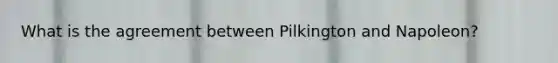 What is the agreement between Pilkington and Napoleon?